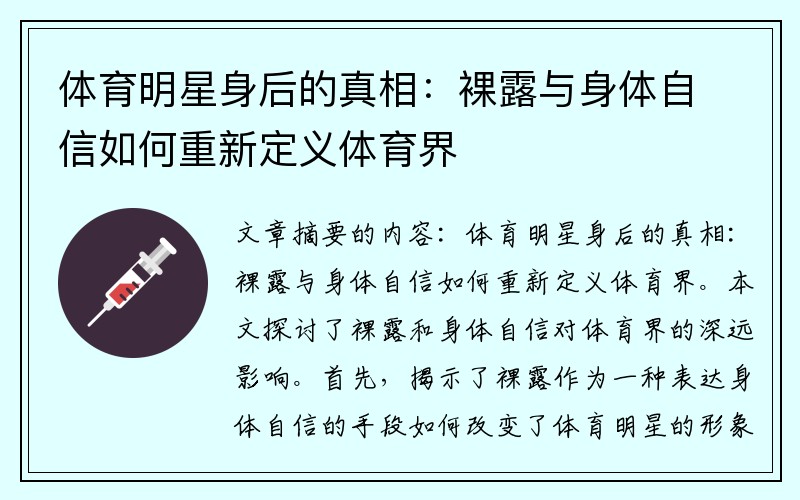 体育明星身后的真相：裸露与身体自信如何重新定义体育界

文章摘要的内容：体育明星身后的真相：裸露与身体自信如何重新定义体育界。本文探讨了裸露和身体自信对体育界的深远影响。首先，揭示了裸露作为一种表达身体自信的手段如何改变了体育明星的形象